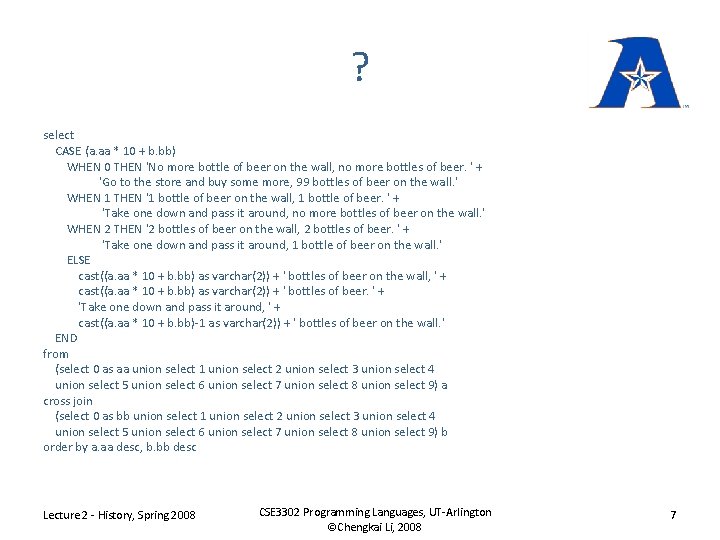 ?

select
CASE (a.aa * 10 + b.bb)
WHEN 0 THEN 'No more bottle of beer on the wall, no more bottles of beer. ' +
'Go to the store and buy some more, 99 bottles of beer on the wall.'
WHEN 1 THEN '1 bottle of beer on the wall, 1 bottle of beer. ' +
'Take one down and pass it around, no more bottles of beer on the wall.'
WHEN 2 THEN '2 bottles of beer on the wall, 2 bottles of beer. ' +
'Take one down and pass it around, 1 bottle of beer on the wall.'
ELSE
cast((a.aa * 10 + b.bb) as varchar(2)) + ' bottles of beer on the wall, ' +
cast((a.aa * 10 + b.bb) as varchar(2)) + ' bottles of beer. ' +
'Take one down and pass it around, ' +
cast((a.aa * 10 + b.bb)-1 as varchar(2)) + ' bottles of beer on the wall.'
END
from
(select 0 as aa union select 1 union select 2 union select 3 union select 4
union select 5 union select 6 union select 7 union select 8 union select 9) a
cross join
(select 0 as bb union select 1 union select 2 union select 3 union select 4
union select 5 union select 6 union select 7 union select 8 union select 9) b
order by a.aa desc, b.bb desc

Lecture 2 - History, Spring 2008

CSE3302 Programming Languages, UT-Arlington
©Chengkai Li, 2008

7